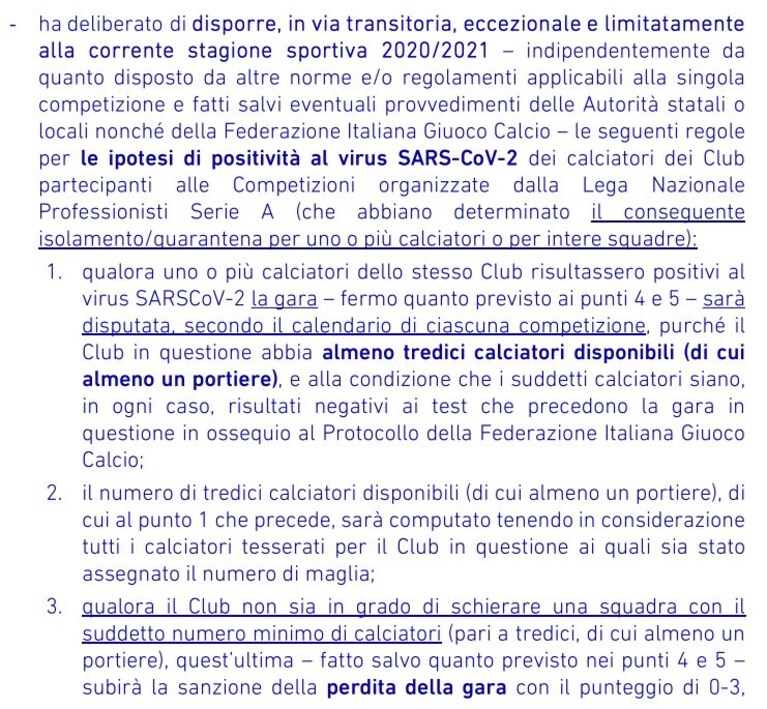 - ha deliberato di disporre, in via transitoria, eccezionale e limitatamente alla corrente stagione sportiva 2020/2021 – indipendentemente da quanto disposto da altre norme e/o regolamenti applicabili alla singola competizione e fatti salvi eventuali provvedimenti delle Autorità statali o locali nonché della Federazione Italiana Giuoco Calcio – le seguenti regole per le ipotesi di positività al virus SARS-CoV-2 dei calciatori dei Club partecipanti alle Competizioni organizzate dalla Lega Nazionale Professionisti Serie A (che abbiano determinato il conseguente isolamento/quarantena per uno o più calciatori o per intere squadre):

1. qualora uno o più calciatori dello stesso Club risultassero positivi al virus SARSCoV-2 la gara – fermo quanto previsto ai punti 4 e 5 – sarà disputata, secondo il calendario di ciascuna competizione, purché il Club in questione abbia almeno tredici calciatori disponibili (di cui almeno un portiere), e alla condizione che i suddetti calciatori siano, in ogni caso, risultati negativi ai test che precedono la gara in questione in ossequio al Protocollo della Federazione Italiana Giuoco Calcio;

2. il numero di tredici calciatori disponibili (di cui almeno un portiere), di cui al punto 1 che precede, sarà computato tenendo in considerazione tutti i calciatori tesserati per il Club in questione ai quali sia stato assegnato il numero di maglia;

3. qualora il Club non sia in grado di schierare una squadra con il suddetto numero minimo di calciatori (pari a tredici, di cui almeno un portiere), quest'ultima – fatto salvo quanto previsto nei punti 4 e 5 – subirà la sanzione della perdita della gara con il punteggio di 0-3,